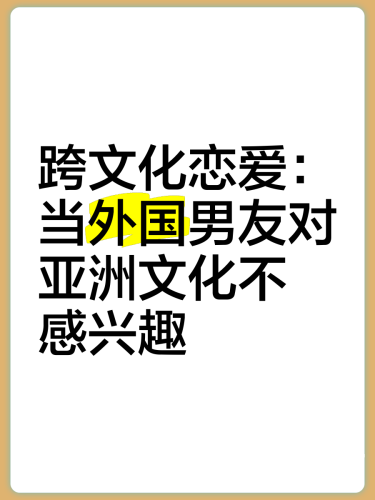 跨文化恋爱：当外国男友对亚洲文化不感兴趣